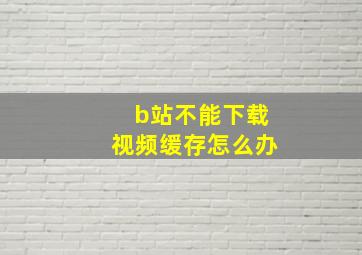 b站不能下载
视频缓存怎么办